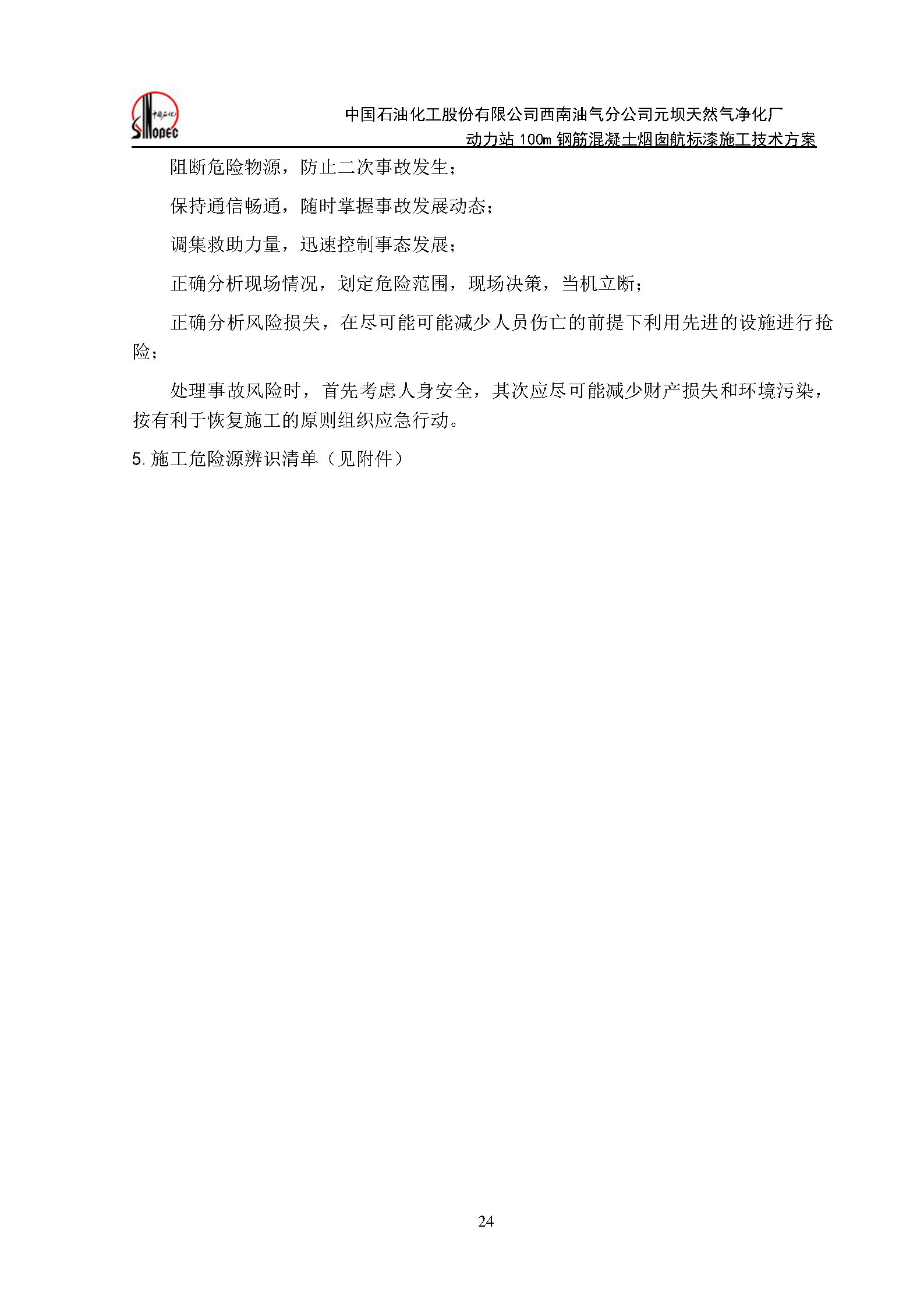 中国石化 SINOPEC

中国石油化工股份有限公司西南油气分公司元坝天然气净化厂
动力站 100m 钢筋混凝土烟囱航标漆施工技术方案

阻断危险物源，防止二次事故发生；

保持通信畅通，随时掌握事故发展动态；

调集救助力量，迅速控制事态发展；

正确分析现场情况，划定危险范围，现场决策，当机立断；

正确分析风险损失，在尽可能可能减少人员伤亡的前提下利用先进的设施进行抢险；

处理事故风险时，首先考虑人身安全，其次应尽可能减少财产损失和环境污染，按有利于恢复施工的原则组织应急行动。

5. 施工危险源辨识清单（见附件）

24